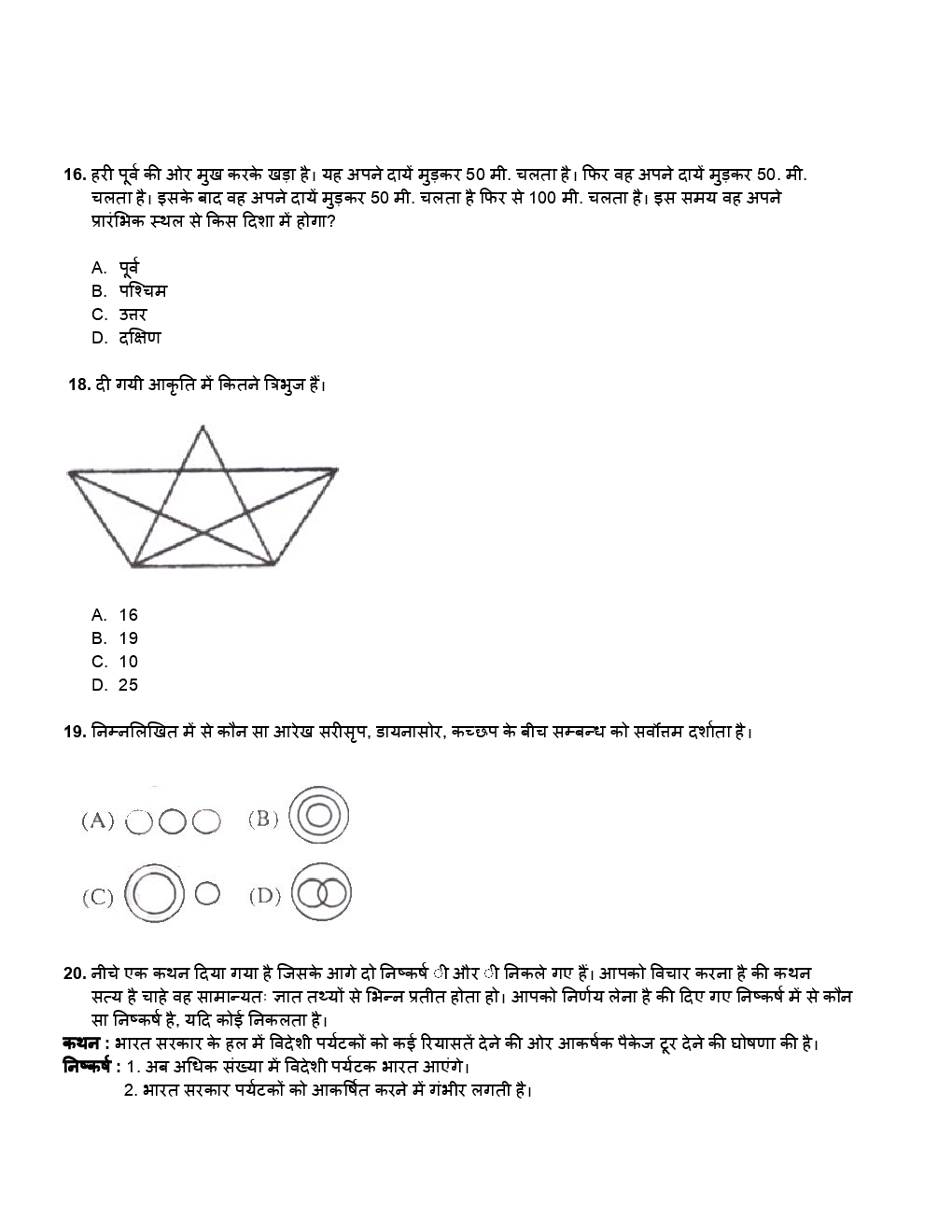 16. हरी पूर्व की ओर मुख करके खड़ा है। यह अपने दायें मुड़कर 50 मी. चलता है। फिर वह अपने दायें मुड़कर 50. मी. चलता है। इसके बाद वह अपने दायें मुड़कर 50 मी. चलता है फिर से 100 मी. चलता है। इस समय वह अपने प्रारंभिक स्थल से किस दिशा में होगा?

A. पूर्व
B. पश्चिम
C. उत्तर
D. दक्षिण

18. दी गयी आकृति में कितने त्रिभुज हैं।

A. 16
B. 19
C. 10
D. 25

19. निम्नलिखित में से कौन सा आरेख सरीसृप, डायनासोर, कच्छप के बीच सम्बन्ध को सर्वोत्तम दर्शाता है।

(A) (B)
(C) (D)

20. नीचे एक कथन दिया गया है जिसके आगे दो निष्कर्ष ी और ी निकले गए हैं। आपको विचार करना है की कथन सत्य है चाहे वह सामान्यतः ज्ञात तथ्यों से भिन्न प्रतीत होता हो। आपको निर्णय लेना है की दिए गए निष्कर्ष में से कौन सा निष्कर्ष है, यदि कोई निकलता है।
कथन : भारत सरकार के हल में विदेशी पर्यटकों को कई रियासतें देने की ओर आकर्षक पैकेज टूर देने की घोषणा की है।
निष्कर्ष : 1. अब अधिक संख्या में विदेशी पर्यटक भारत आएंगे।
2. भारत सरकार पर्यटकों को आकर्षित करने में गंभीर लगती है।